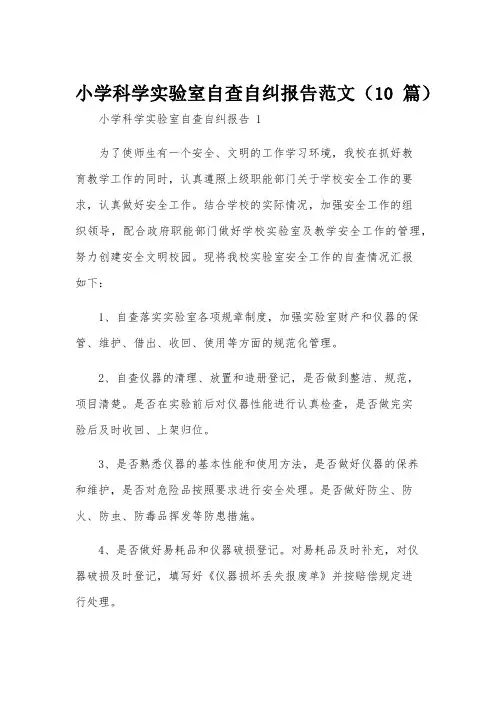 小学科学实验室自查自纠报告范文（10 篇）

小学科学实验室自查自纠报告 1

为了使师生有一个安全、文明的工作学习环境，我校在抓好教育教学工作的同时，认真遵照上级职能部门关于学校安全工作的要求，认真做好安全工作。结合学校的实际情况，加强安全工作的组织领导，配合政府职能部门做好学校实验室及教学安全工作的管理，努力创建安全文明校园。现将我校实验室安全工作的自查情况汇报如下：

1、自查落实实验室各项规章制度，加强实验室财产和仪器的保管、维护、借出、收回、使用等方面的规范化管理。

2、自查仪器的清理、放置和造册登记，是否做到整洁、规范，项目清楚。是否在实验前后对仪器性能进行认真检查，是否做完实验后及时收回、上架归位。

3、是否熟悉仪器的基本性能和使用方法，是否做好仪器的保养和维护，是否对危险品按照要求进行安全处理。是否做好防尘、防火、防虫、防毒品挥发等防患措施。

4、是否做好易耗品和仪器破损登记。对易耗品及时补充，对仪器破损及时登记，填写好《仪器损坏丢失报废单》并按赔偿规定进行处理。